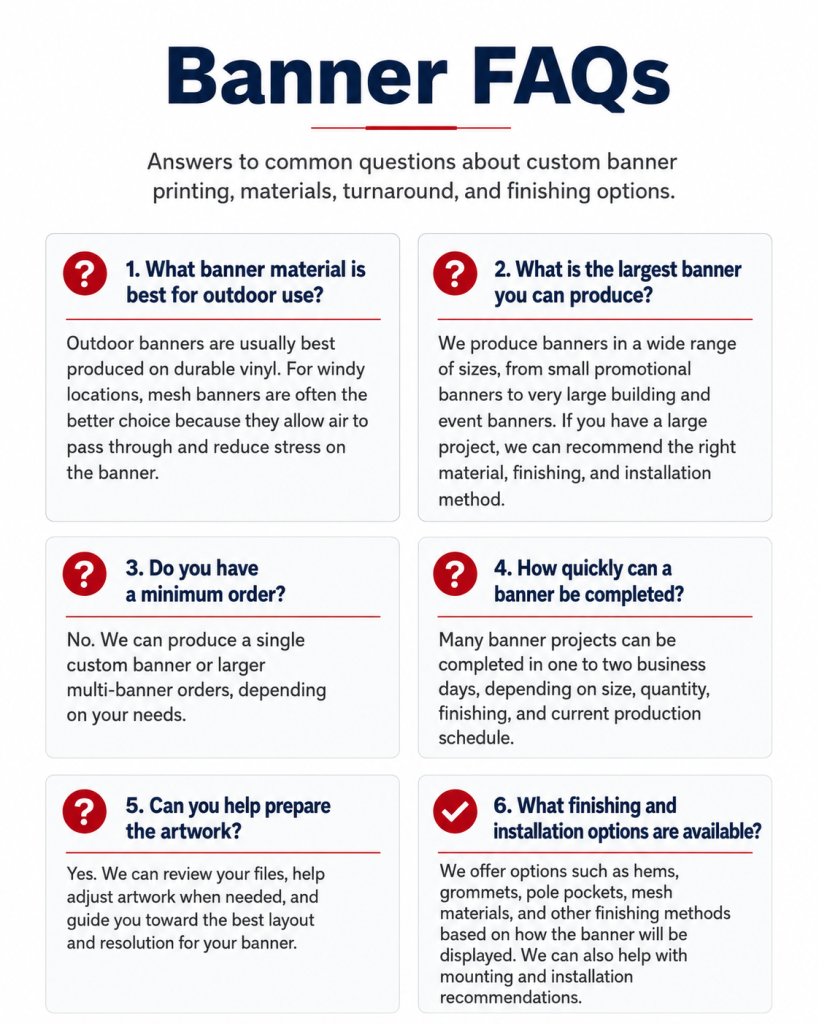 Banner FAQs

Answers to common questions about custom banner printing, materials, turnaround, and finishing options.

1. What banner material is best for outdoor use?

Outdoor banners are usually best produced on durable vinyl. For windy locations, mesh banners are often the better choice because they allow air to pass through and reduce stress on the banner.

2. What is the largest banner you can produce?

We produce banners in a wide range of sizes, from small promotional banners to very large building and event banners. If you have a large project, we can recommend the right material, finishing, and installation method.

3. Do you have a minimum order?

No. We can produce a single custom banner or larger multi-banner orders, depending on your needs.

4. How quickly can a banner be completed?

Many banner projects can be completed in one to two business days, depending on size, quantity, finishing, and current production schedule.

5. Can you help prepare the artwork?

Yes. We can review your files, help adjust artwork when needed, and guide you toward the best layout and resolution for your banner.

6. What finishing and installation options are available?

We offer options such as hems, grommets, pole pockets, mesh materials, and other finishing methods based on how the banner will be displayed. We can also help with mounting and installation recommendations.